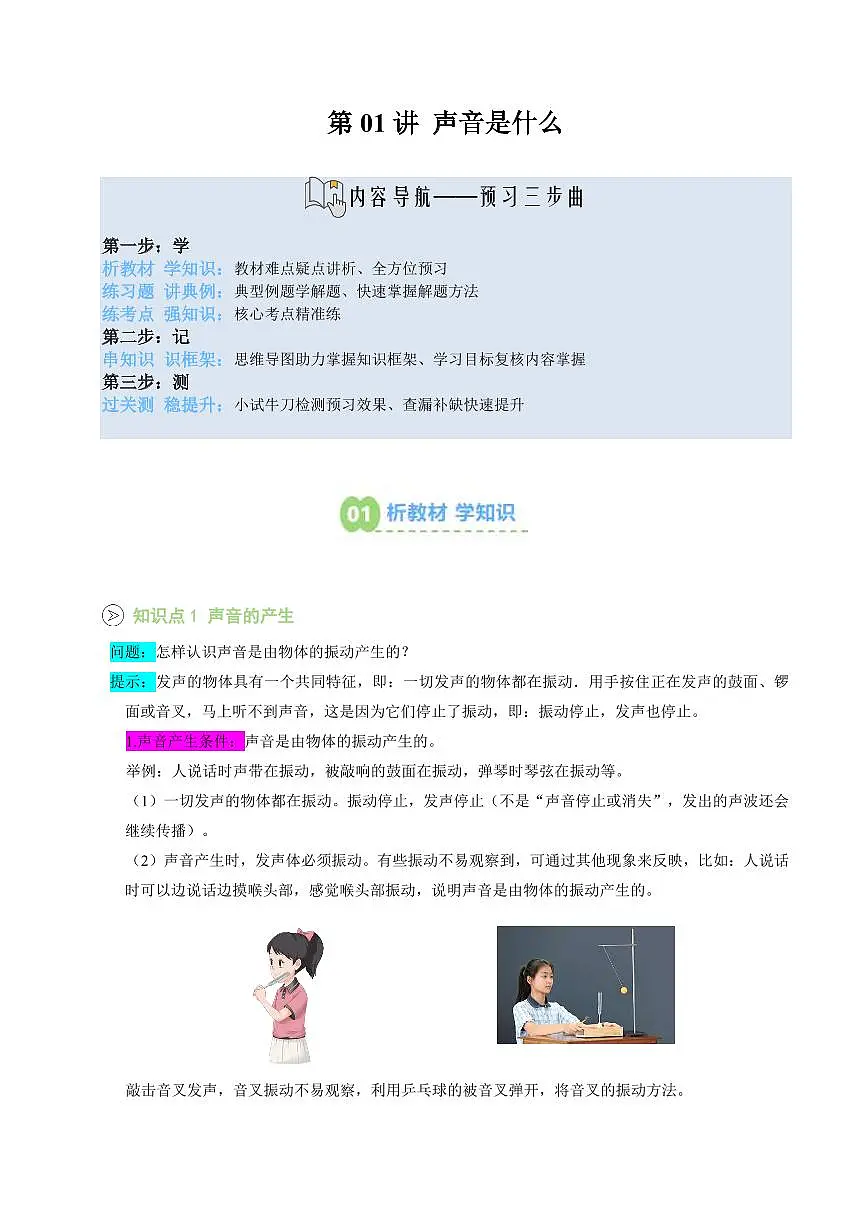 第 01 讲 声音是什么

内容导航——预习三步曲

第一步：学
析教材 学知识：教材难点疑点讲析、全方位预习
练习题 讲典例：典型例题学解题、快速掌握解题方法
练考点 强知识：核心考点精准练
第二步：记
串知识 识框架：思维导图助力掌握知识框架、学习目标复核内容掌握
第三步：测
过关测 稳提升：小试牛刀检测预习效果、查漏补缺快速提升

01 析教材 学知识

知识点 1 声音的产生

问题：怎样认识声音是由物体的振动产生的？

提示：发声的物体具有一个共同特征，即：一切发声的物体都在振动．用手按住正在发声的鼓面、锣面或音叉，马上听不到声音，这是因为它们停止了振动，即：振动停止，发声也停止。

1.声音产生条件：声音是由物体的振动产生的。

举例：人说话时声带在振动，被敲响的鼓面在振动，弹琴时琴弦在振动等。

（1）一切发声的物体都在振动。振动停止，发声停止（不是“声音停止或消失”，发出的声波还会继续传播）。

（2）声音产生时，发声体必须振动。有些振动不易观察到，可通过其他现象来反映，比如：人说话时可以边说话边摸喉头部，感觉喉头部振动，说明声音是由物体的振动产生的。

敲击音叉发声，音叉振动不易观察，利用乒乓球的被音叉弹开，将音叉的振动方法。